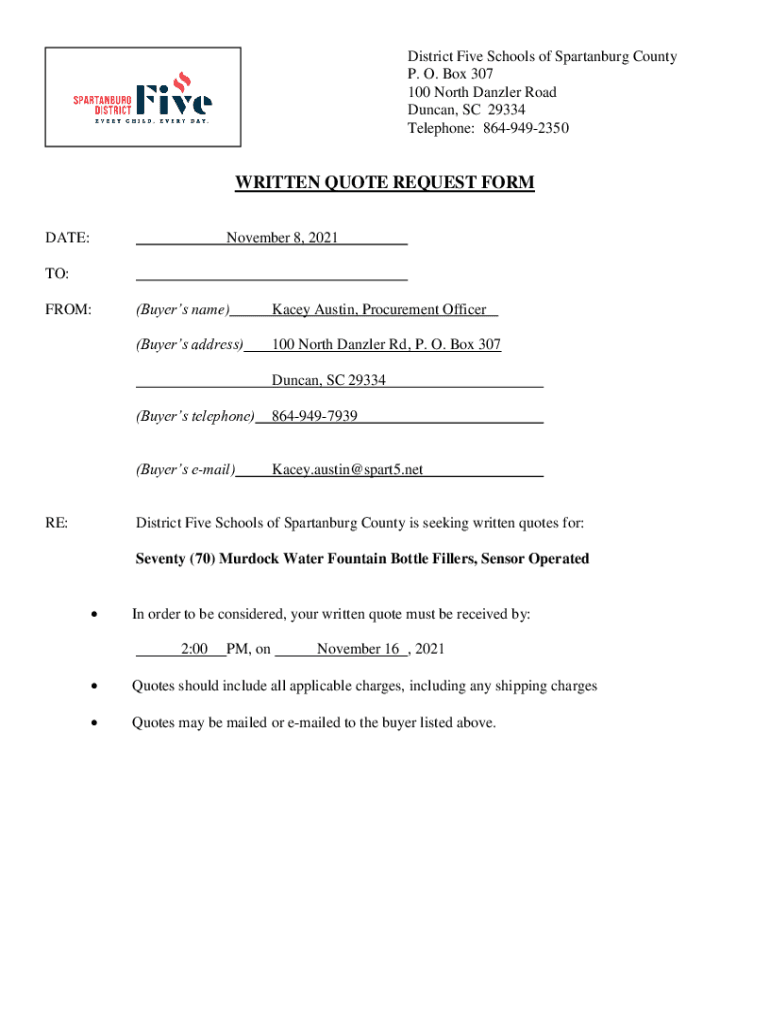 SPARTANBURG DISTRICT Five
EVERY CHILD. EVERY DAY.

District Five Schools of Spartanburg County
P. O. Box 307
100 North Danzler Road
Duncan, SC 29334
Telephone: 864-949-2350

WRITTEN QUOTE REQUEST FORM

DATE: November 8, 2021

TO:

FROM: (Buyer's name) Kacey Austin, Procurement Officer

(Buyer's address) 100 North Danzler Rd, P. O. Box 307

Duncan, SC 29334

(Buyer's telephone) 864-949-7939

(Buyer's e-mail) Kacey.austin@spart5.net

RE: District Five Schools of Spartanburg County is seeking written quotes for:

Seventy (70) Murdock Water Fountain Bottle Fillers, Sensor Operated

• In order to be considered, your written quote must be received by:

2:00 PM, on November 16 , 2021

• Quotes should include all applicable charges, including any shipping charges

• Quotes may be mailed or e-mailed to the buyer listed above.